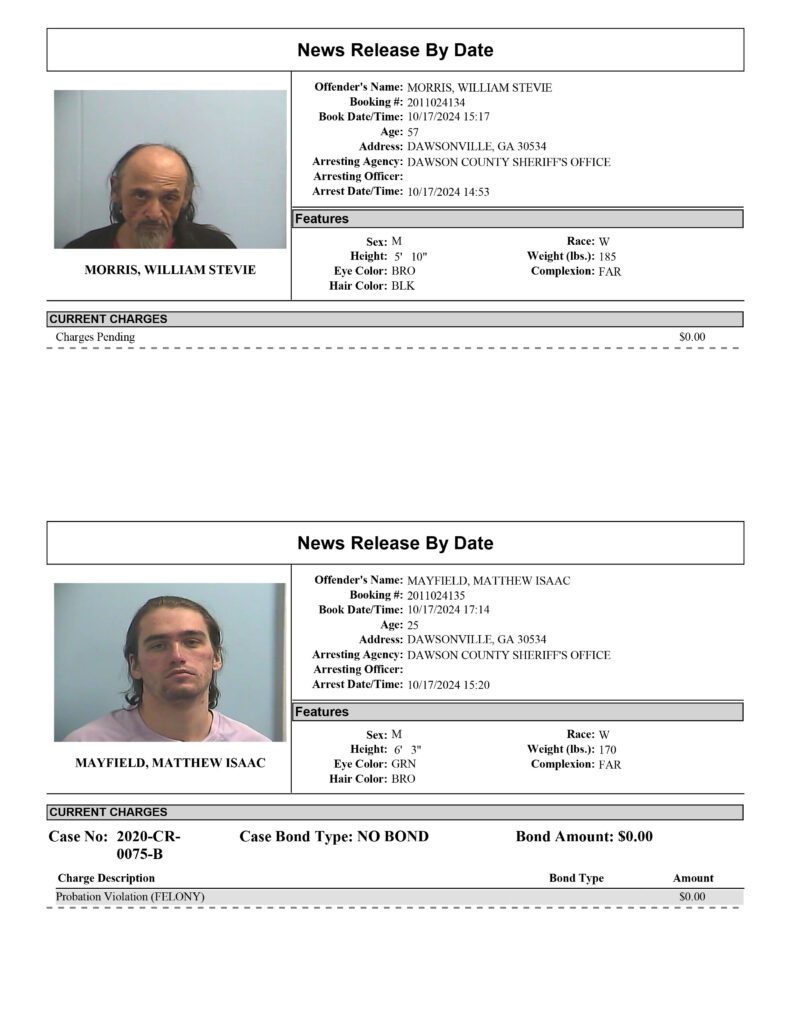 News Release By Date

MORRIS, WILLIAM STEVIE

Offender's Name: MORRIS, WILLIAM STEVIE
Booking #: 2011024134
Book Date/Time: 10/17/2024 15:17
Age: 57
Address: DAWSONVILLE, GA 30534
Arresting Agency: DAWSON COUNTY SHERIFF'S OFFICE
Arresting Officer:
Arrest Date/Time: 10/17/2024 14:53

Features

Sex: M
Height: 5' 10"
Eye Color: BRO
Hair Color: BLK
Race: W
Weight (lbs.): 185
Complexion: FAR

CURRENT CHARGES

Charges Pending $0.00

News Release By Date

MAYFIELD, MATTHEW ISAAC

Offender's Name: MAYFIELD, MATTHEW ISAAC
Booking #: 2011024135
Book Date/Time: 10/17/2024 17:14
Age: 25
Address: DAWSONVILLE, GA 30534
Arresting Agency: DAWSON COUNTY SHERIFF'S OFFICE
Arresting Officer:
Arrest Date/Time: 10/17/2024 15:20

Features

Sex: M
Height: 6' 3"
Eye Color: GRN
Hair Color: BRO
Race: W
Weight (lbs.): 170
Complexion: FAR

CURRENT CHARGES

Case No: 2020-CR-0075-B Case Bond Type: NO BOND Bond Amount: $0.00

| Charge Description | Bond Type | Amount |
|---|---|---|
| Probation Violation (FELONY) | | $0.00 |